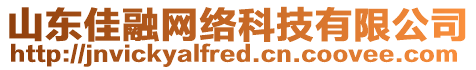 山东佳融网络科技有限公司
http://jnvickyalfred.cn.coovee.com